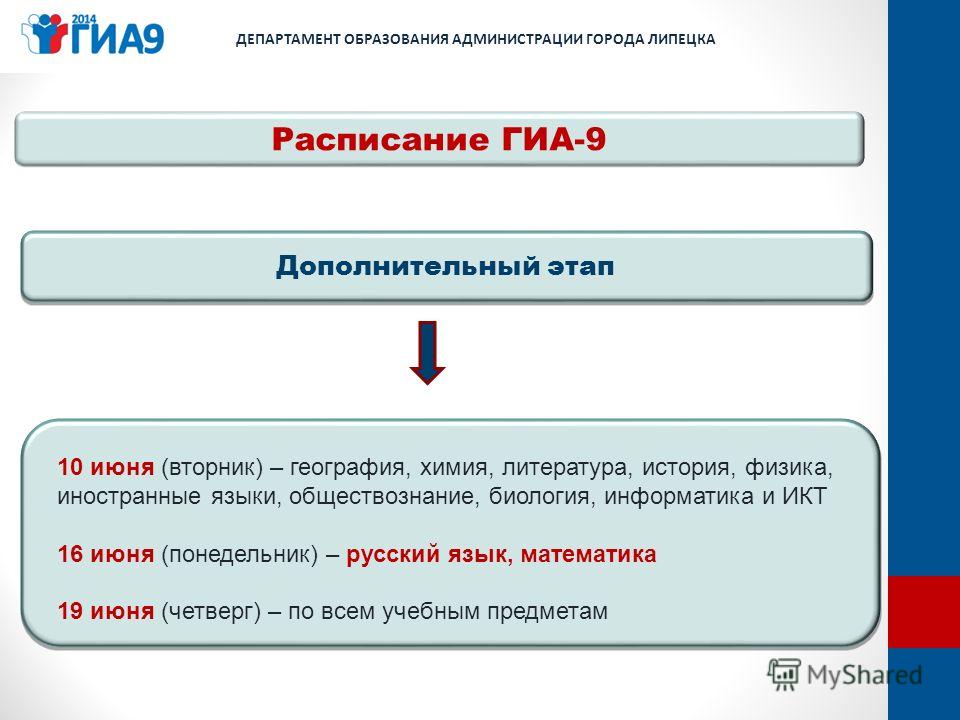 2014 ГИА9

ДЕПАРТАМЕНТ ОБРАЗОВАНИЯ АДМИНИСТРАЦИИ ГОРОДА ЛИПЕЦКА

Расписание ГИА-9

Дополнительный этап

10 июня (вторник) – география, химия, литература, история, физика, иностранные языки, обществознание, биология, информатика и ИКТ

16 июня (понедельник) – русский язык, математика

19 июня (четверг) – по всем учебным предметам

MyShared